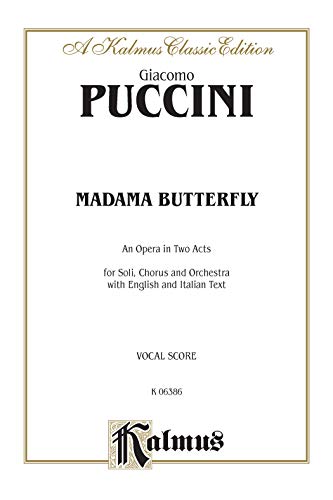 A Kalmus Classic Edition

Giacomo
PUCCINI

MADAMA BUTTERFLY

An Opera in Two Acts

for Soli, Chorus and Orchestra
with English and Italian Text

VOCAL SCORE

K 06386

Kalmus